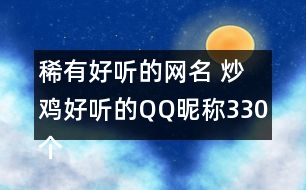 稀有好听的网名 炒鸡好听的QQ昵称330个